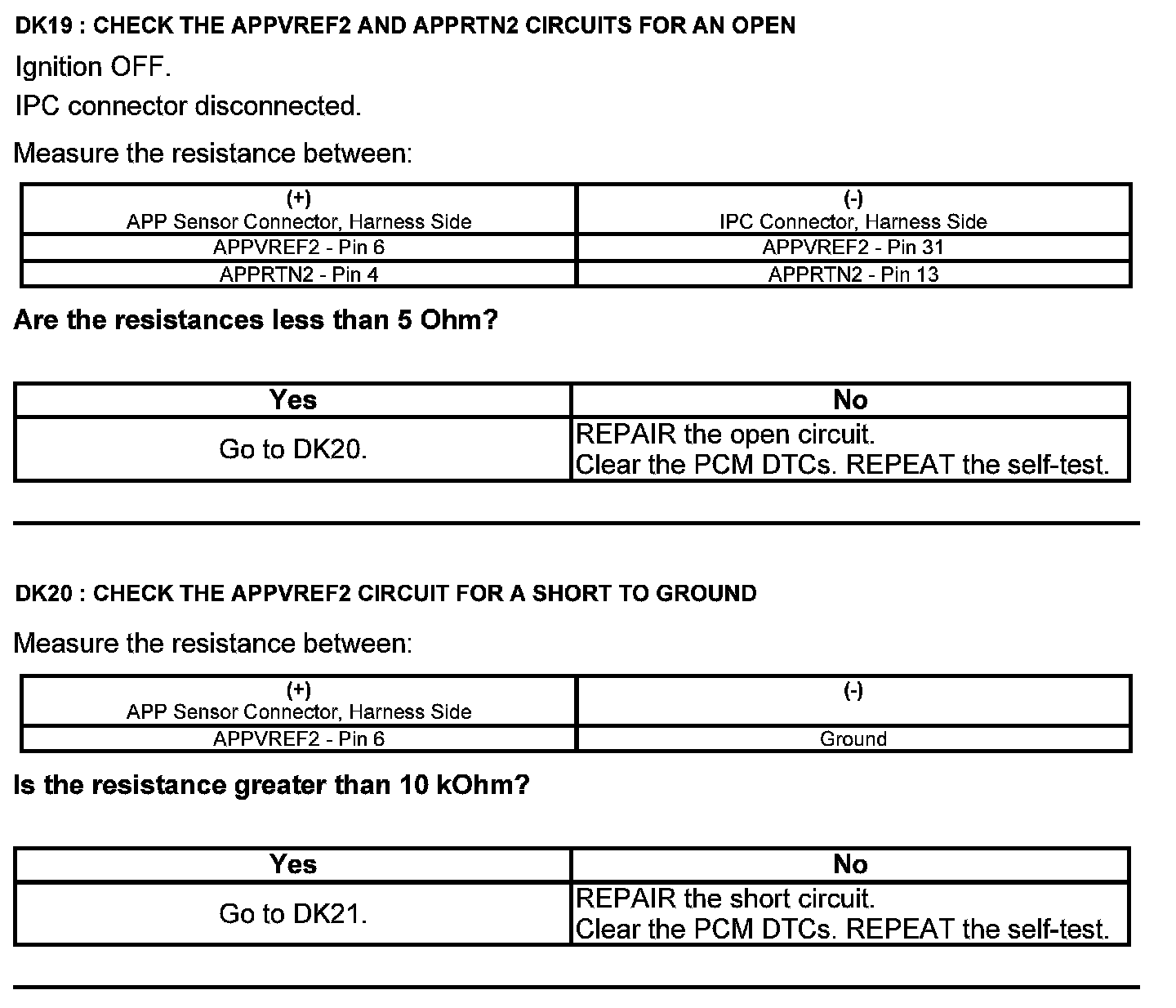 DK19 : CHECK THE APPVREF2 AND APPRTN2 CIRCUITS FOR AN OPEN

Ignition OFF.

IPC connector disconnected.

Measure the resistance between:

| (+) APP Sensor Connector, Harness Side | (-) IPC Connector, Harness Side |
|---|---|
| APPVREF2 - Pin 6 | APPVREF2 - Pin 31 |
| APPRTN2 - Pin 4 | APPRTN2 - Pin 13 |

Are the resistances less than 5 Ohm?

| Yes | No |
|---|---|
| Go to DK20. | REPAIR the open circuit. Clear the PCM DTCs. REPEAT the self-test. |

DK20 : CHECK THE APPVREF2 CIRCUIT FOR A SHORT TO GROUND

Measure the resistance between:

| (+) APP Sensor Connector, Harness Side | (-) |
|---|---|
| APPVREF2 - Pin 6 | Ground |

Is the resistance greater than 10 kOhm?

| Yes | No |
|---|---|
| Go to DK21. | REPAIR the short circuit. Clear the PCM DTCs. REPEAT the self-test. |